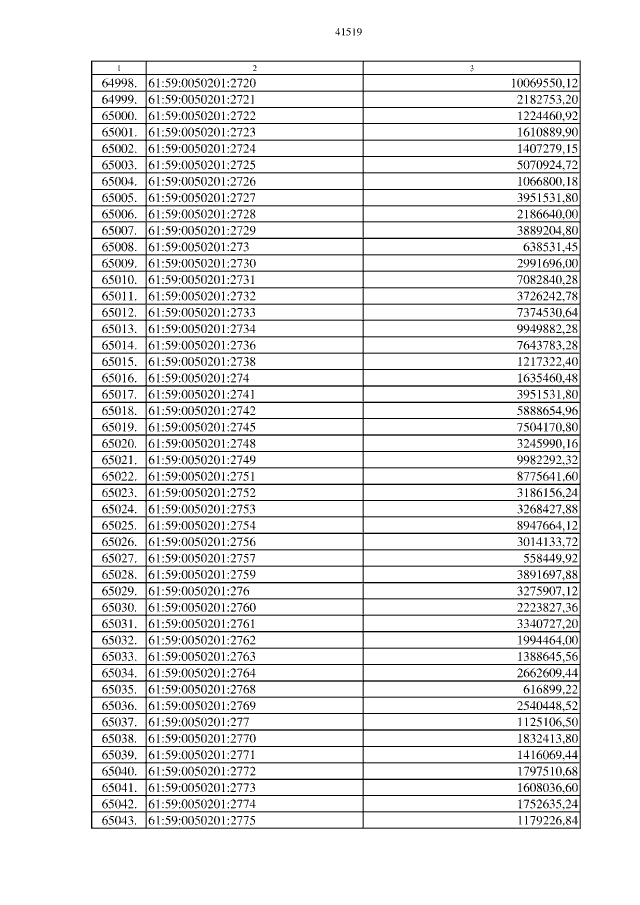 41519

| 1 | 2 | 3 |
|---|---|---|
| 64998. | 61:59:0050201:2720 | 10069550,12 |
| 64999. | 61:59:0050201:2721 | 2182753,20 |
| 65000. | 61:59:0050201:2722 | 1224460,92 |
| 65001. | 61:59:0050201:2723 | 1610889,90 |
| 65002. | 61:59:0050201:2724 | 1407279,15 |
| 65003. | 61:59:0050201:2725 | 5070924,72 |
| 65004. | 61:59:0050201:2726 | 1066800,18 |
| 65005. | 61:59:0050201:2727 | 3951531,80 |
| 65006. | 61:59:0050201:2728 | 2186640,00 |
| 65007. | 61:59:0050201:2729 | 3889204,80 |
| 65008. | 61:59:0050201:273 | 638531,45 |
| 65009. | 61:59:0050201:2730 | 2991696,00 |
| 65010. | 61:59:0050201:2731 | 7082840,28 |
| 65011. | 61:59:0050201:2732 | 3726242,78 |
| 65012. | 61:59:0050201:2733 | 7374530,64 |
| 65013. | 61:59:0050201:2734 | 9949882,28 |
| 65014. | 61:59:0050201:2736 | 7643783,28 |
| 65015. | 61:59:0050201:2738 | 1217322,40 |
| 65016. | 61:59:0050201:274 | 1635460,48 |
| 65017. | 61:59:0050201:2741 | 3951531,80 |
| 65018. | 61:59:0050201:2742 | 5888654,96 |
| 65019. | 61:59:0050201:2745 | 7504170,80 |
| 65020. | 61:59:0050201:2748 | 3245990,16 |
| 65021. | 61:59:0050201:2749 | 9982292,32 |
| 65022. | 61:59:0050201:2751 | 8775641,60 |
| 65023. | 61:59:0050201:2752 | 3186156,24 |
| 65024. | 61:59:0050201:2753 | 3268427,88 |
| 65025. | 61:59:0050201:2754 | 8947664,12 |
| 65026. | 61:59:0050201:2756 | 3014133,72 |
| 65027. | 61:59:0050201:2757 | 558449,92 |
| 65028. | 61:59:0050201:2759 | 3891697,88 |
| 65029. | 61:59:0050201:276 | 3275907,12 |
| 65030. | 61:59:0050201:2760 | 2223827,36 |
| 65031. | 61:59:0050201:2761 | 3340727,20 |
| 65032. | 61:59:0050201:2762 | 1994464,00 |
| 65033. | 61:59:0050201:2763 | 1388645,56 |
| 65034. | 61:59:0050201:2764 | 2662609,44 |
| 65035. | 61:59:0050201:2768 | 616899,22 |
| 65036. | 61:59:0050201:2769 | 2540448,52 |
| 65037. | 61:59:0050201:277 | 1125106,50 |
| 65038. | 61:59:0050201:2770 | 1832413,80 |
| 65039. | 61:59:0050201:2771 | 1416069,44 |
| 65040. | 61:59:0050201:2772 | 1797510,68 |
| 65041. | 61:59:0050201:2773 | 1608036,60 |
| 65042. | 61:59:0050201:2774 | 1752635,24 |
| 65043. | 61:59:0050201:2775 | 1179226,84 |